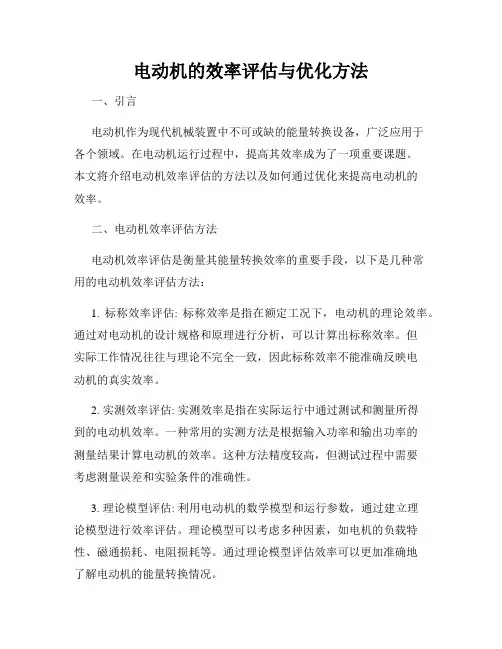 电动机的效率评估与优化方法

一、引言

电动机作为现代机械装置中不可或缺的能量转换设备，广泛应用于各个领域。在电动机运行过程中，提高其效率成为了一项重要课题。本文将介绍电动机效率评估的方法以及如何通过优化来提高电动机的效率。

二、电动机效率评估方法

电动机效率评估是衡量其能量转换效率的重要手段，以下是几种常用的电动机效率评估方法：

1. 标称效率评估: 标称效率是指在额定工况下，电动机的理论效率。通过对电动机的设计规格和原理进行分析，可以计算出标称效率。但实际工作情况往往与理论不完全一致，因此标称效率不能准确反映电动机的真实效率。

2. 实测效率评估: 实测效率是指在实际运行中通过测试和测量所得到的电动机效率。一种常用的实测方法是根据输入功率和输出功率的测量结果计算电动机的效率。这种方法精度较高，但测试过程中需要考虑测量误差和实验条件的准确性。

3. 理论模型评估: 利用电动机的数学模型和运行参数，通过建立理论模型进行效率评估。理论模型可以考虑多种因素，如电机的负载特性、磁通损耗、电阻损耗等。通过理论模型评估效率可以更加准确地了解电动机的能量转换情况。